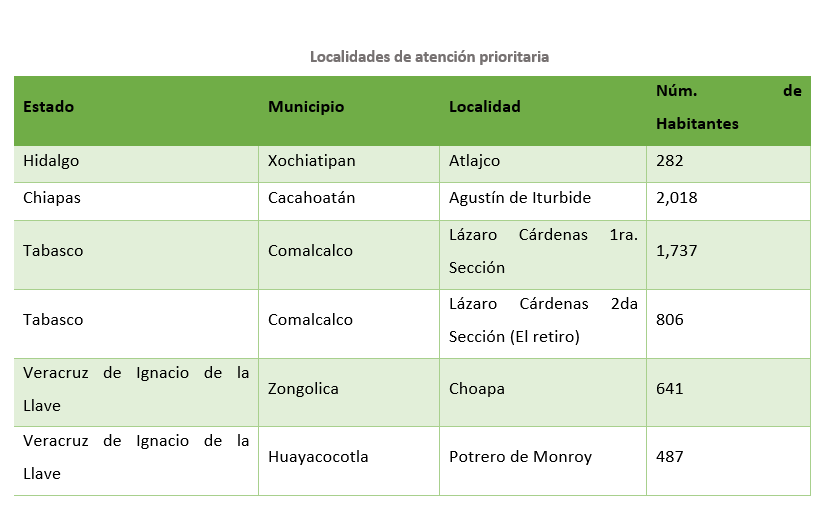 Localidades de atención prioritaria

| Estado | Municipio | Localidad | Núm. de Habitantes |
|---|---|---|---|
| Hidalgo | Xochiatipan | Atlajco | 282 |
| Chiapas | Cacahoatán | Agustín de Iturbide | 2,018 |
| Tabasco | Comalcalco | Lázaro Cárdenas 1ra. Sección | 1,737 |
| Tabasco | Comalcalco | Lázaro Cárdenas 2da Sección (El retiro) | 806 |
| Veracruz de Ignacio de la Llave | Zongolica | Choapa | 641 |
| Veracruz de Ignacio de la Llave | Huayacocotla | Potrero de Monroy | 487 |